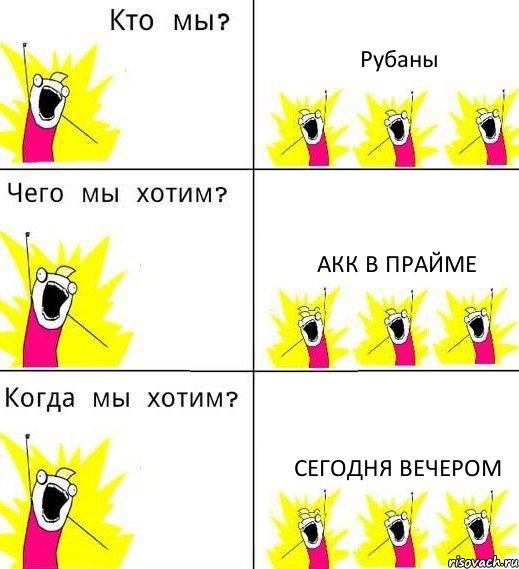 Кто мы?

Рубаны

Чего мы хотим?

АКК В ПРАЙМЕ

Когда мы хотим?

СЕГОДНЯ ВЕЧЕРОМ

risovach.ru